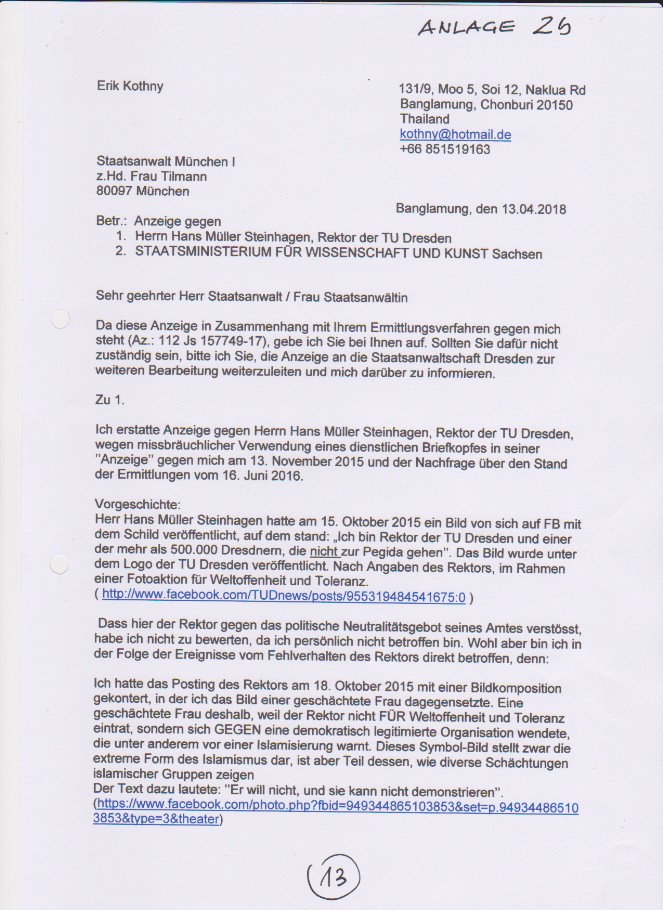 ANLAGE 26

Erik Kothny

131/9, Moo 5, Soi 12, Naklua Rd
Banglamung, Chonburi 20150
Thailand
kothny@hotmail.de
+66 851519163

Staatsanwalt München I
z.Hd. Frau Tilmann
80097 München

Banglamung, den 13.04.2018

Betr.: Anzeige gegen
1. Herrn Hans Müller Steinhagen, Rektor der TU Dresden
2. STAATSMINISTERIUM FÜR WISSENSCHAFT UND KUNST Sachsen

Sehr geehrter Herr Staatsanwalt / Frau Staatsanwältin

Da diese Anzeige in Zusammenhang mit Ihrem Ermittlungsverfahren gegen mich steht (Az.: 112 Js 157749-17), gebe ich Sie bei Ihnen auf. Sollten Sie dafür nicht zuständig sein, bitte ich Sie, die Anzeige an die Staatsanwaltschaft Dresden zur weiteren Bearbeitung weiterzuleiten und mich darüber zu informieren.

Zu 1.

Ich erstatte Anzeige gegen Herrn Hans Müller Steinhagen, Rektor der TU Dresden, wegen missbräuchlicher Verwendung eines dienstlichen Briefkopfes in seiner "Anzeige" gegen mich am 13. November 2015 und der Nachfrage über den Stand der Ermittlungen vom 16. Juni 2016.

Vorgeschichte:
Herr Hans Müller Steinhagen hatte am 15. Oktober 2015 ein Bild von sich auf FB mit dem Schild veröffentlicht, auf dem stand: „Ich bin Rektor der TU Dresden und einer der mehr als 500.000 Dresdnern, die nicht zur Pegida gehen". Das Bild wurde unter dem Logo der TU Dresden veröffentlicht. Nach Angaben des Rektors, im Rahmen einer Fotoaktion für Weltoffenheit und Toleranz.
( http://www.facebook.com/TUDnews/posts/955319484541675:0 )

Dass hier der Rektor gegen das politische Neutralitätsgebot seines Amtes verstösst, habe ich nicht zu bewerten, da ich persönlich nicht betroffen bin. Wohl aber bin ich in der Folge der Ereignisse vom Fehlverhalten des Rektors direkt betroffen, denn:

Ich hatte das Posting des Rektors am 18. Oktober 2015 mit einer Bildkomposition gekontert, in der ich das Bild einer geschächtete Frau dagegensetzte. Eine geschächtete Frau deshalb, weil der Rektor nicht FÜR Weltoffenheit und Toleranz eintrat, sondern sich GEGEN eine demokratisch legitimierte Organisation wendete, die unter anderem vor einer Islamisierung warnt. Dieses Symbol-Bild stellt zwar die extreme Form des Islamismus dar, ist aber Teil dessen, wie diverse Schächtungen islamischer Gruppen zeigen
Der Text dazu lautete: "Er will nicht, und sie kann nicht demonstrieren".
(https://www.facebook.com/photo.php?fbid=949344865103853&set=p.949344865103853&type=3&theater)

13